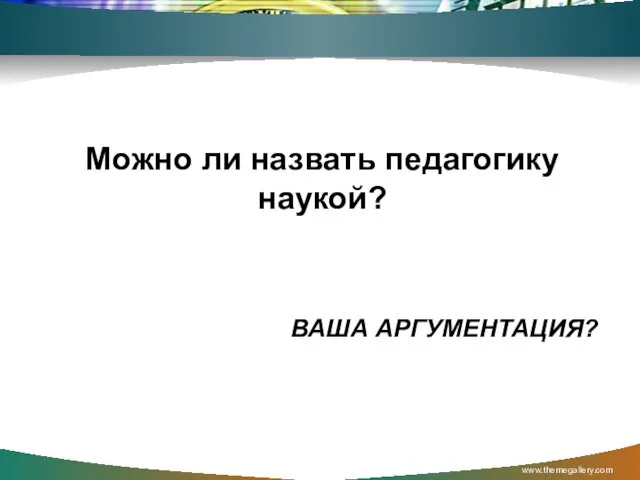 Можно ли назвать педагогику наукой?

ВАША АРГУМЕНТАЦИЯ?

www.themegallery.com